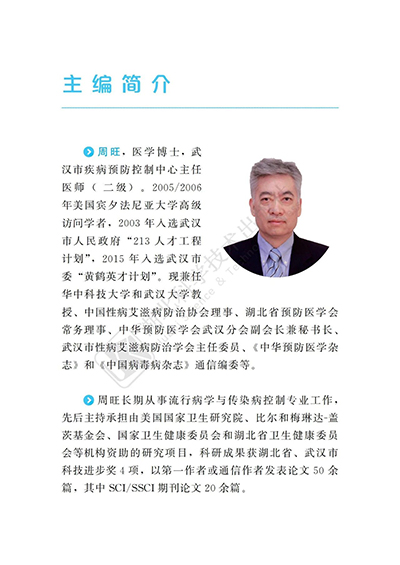 主编简介

周旺，医学博士，武汉市疾病预防控制中心主任医师（二级）。2005/2006年美国宾夕法尼亚大学高级访问学者，2003年入选武汉市人民政府“213人才工程计划”，2015年入选武汉市委“黄鹤英才计划”。现兼任华中科技大学和武汉大学教授、中国性病艾滋病防治协会理事、湖北省预防医学会常务理事、中华预防医学会武汉分会副会长兼秘书长、武汉市性病艾滋病防治学会主任委员、《中华预防医学杂志》和《中国病毒病杂志》通信编委等。

周旺长期从事流行病学与传染病控制专业工作，先后主持承担由美国国家卫生研究院、比尔和梅琳达-盖茨基金会、国家卫生健康委员会和湖北省卫生健康委员会等机构资助的研究项目，科研成果获湖北省、武汉市科技进步奖4项，以第一作者或通信作者发表论文50余篇，其中SCI/SSCI期刊论文20余篇。